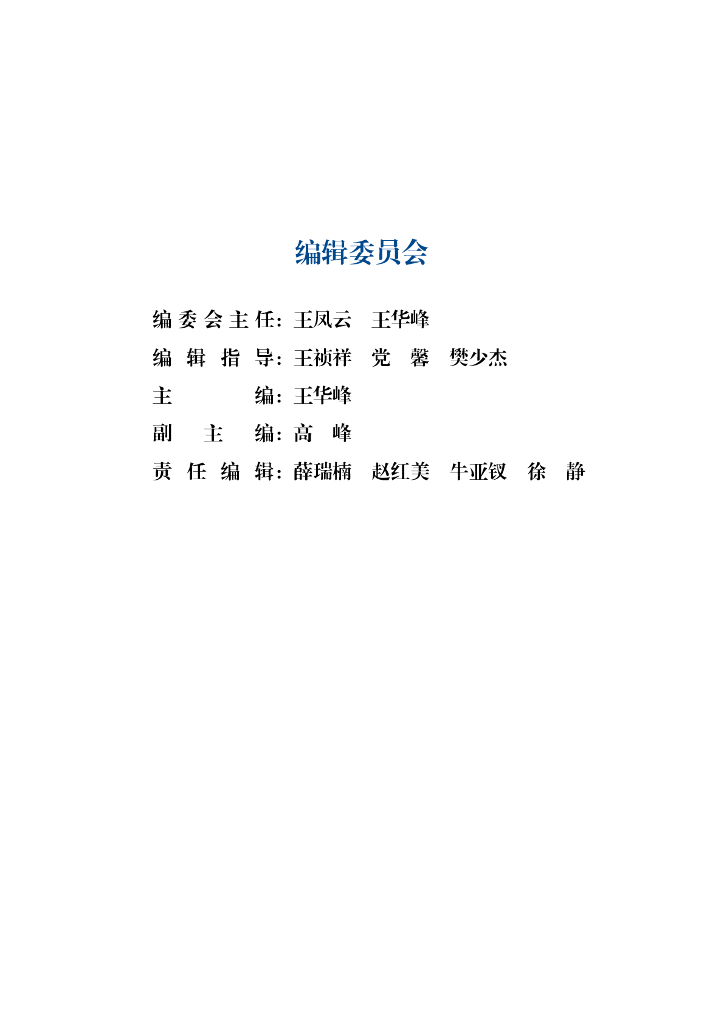 编辑委员会

编委会主任：王凤云 王华峰

编辑指导：王祯祥 党馨 樊少杰

主编：王华峰

副主编：高峰

责任编辑：薛瑞楠 赵红美 牛亚钗 徐静